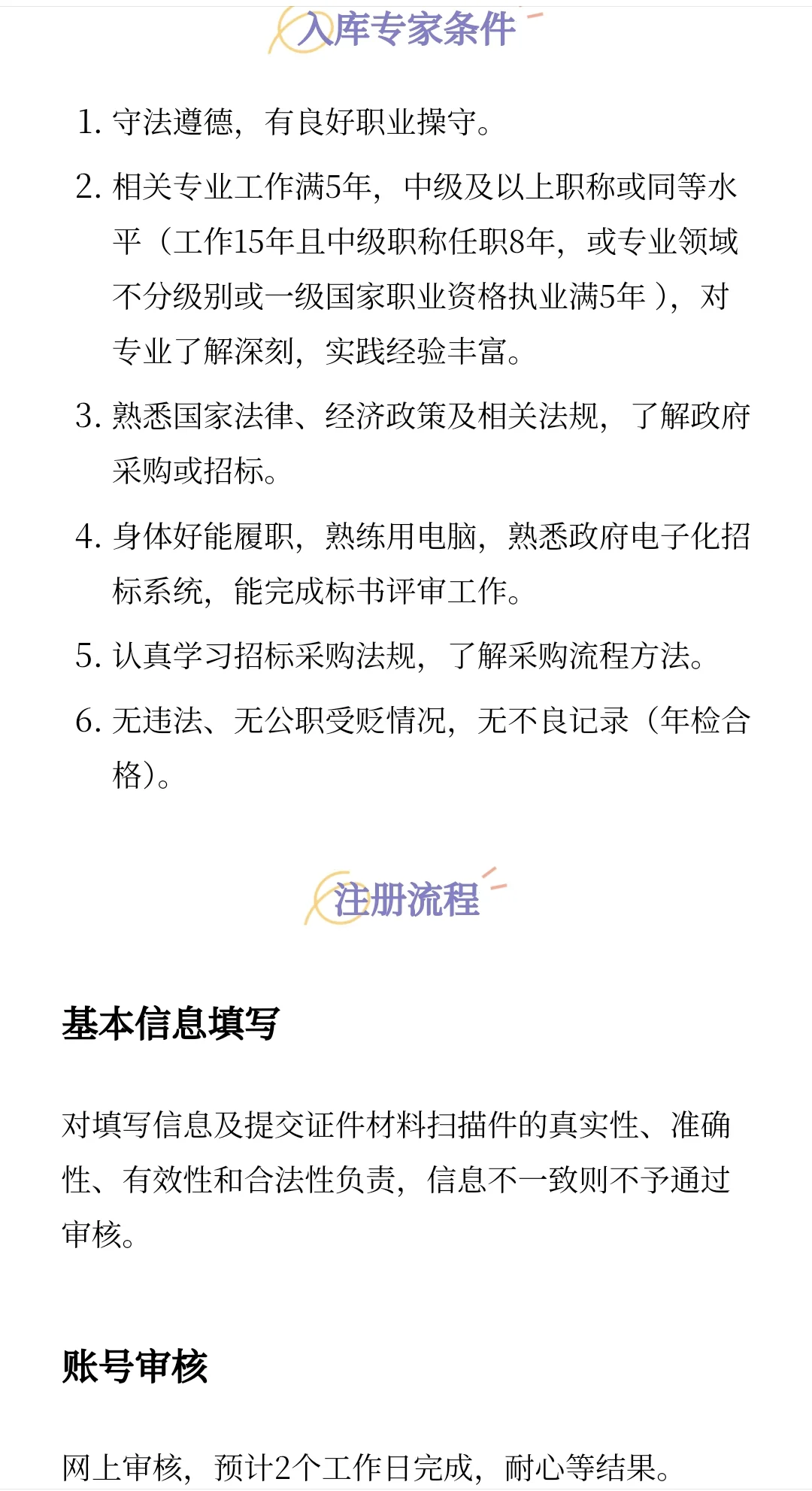 入库专家条件

1. 守法遵德，有良好职业操守。

2. 相关专业工作满5年，中级及以上职称或同等水平（工作15年且中级职称任职8年，或专业领域不分级别或一级国家职业资格执业满5年），对专业了解深刻，实践经验丰富。

3. 熟悉国家法律、经济政策及相关法规，了解政府采购或招标。

4. 身体好能履职，熟练用电脑，熟悉政府电子化招标系统，能完成标书评审工作。

5. 认真学习招标采购法规，了解采购流程方法。

6. 无违法、无公职受贬情况，无不良记录（年检合格）。

注册流程

基本信息填写

对填写信息及提交证件材料扫描件的真实性、准确性、有效性和合法性负责，信息不一致则不予通过审核。

账号审核

网上审核，预计2个工作日完成，耐心等结果。